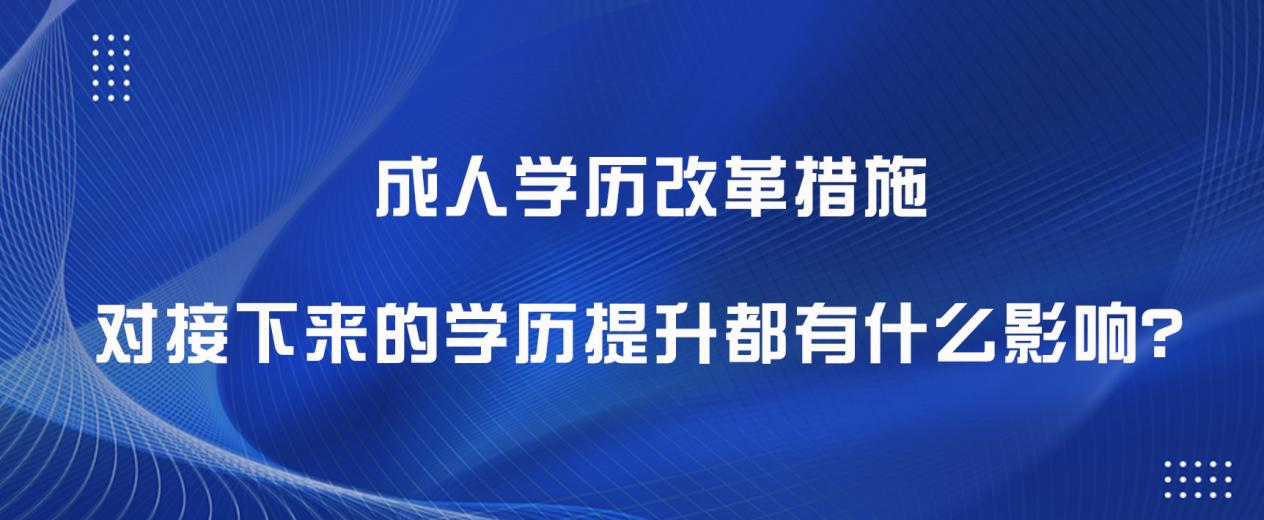 成人学历改革措施

对接下来的学历提升都有什么影响?